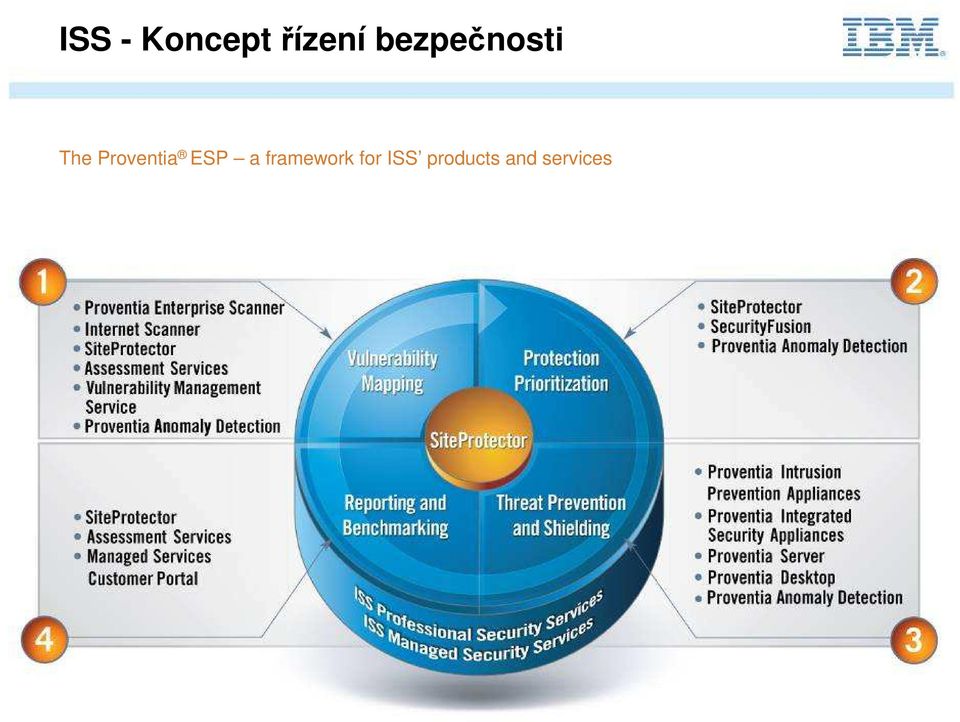 ISS - Koncept řízení bezpečnosti

IBM

The Proventia® ESP – a framework for ISS' products and services

1

• Proventia Enterprise Scanner
• Internet Scanner
• SiteProtector
• Assessment Services
• Vulnerability Management Service
• Proventia Anomaly Detection

2

• SiteProtector
• SecurityFusion
• Proventia Anomaly Detection

Vulnerability Mapping

Protection Prioritization

SiteProtector

Reporting and Benchmarking

Threat Prevention and Shielding

ISS Professional Security Services
ISS Managed Security Services

• SiteProtector
• Assessment Services
• Managed Services Customer Portal

4

• Proventia Intrusion Prevention Appliances
• Proventia Integrated Security Appliances
• Proventia Server
• Proventia Desktop
• Proventia Anomaly Detection

3